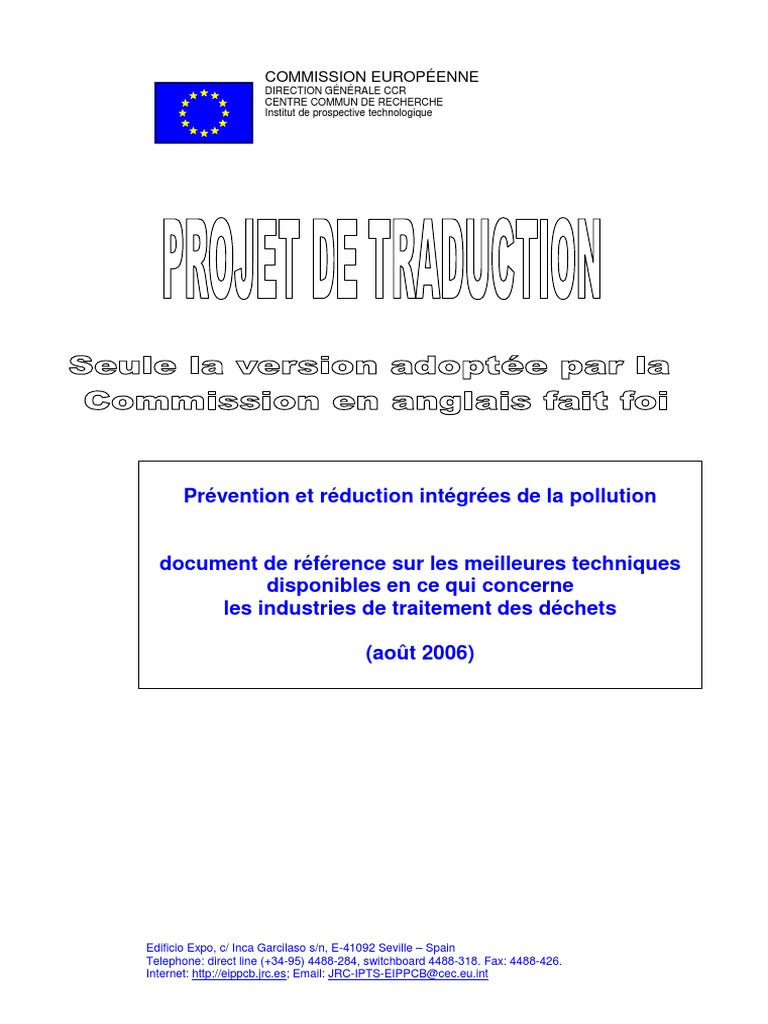 COMMISSION EUROPÉENNE
DIRECTION GÉNÉRALE CCR
CENTRE COMMUN DE RECHERCHE
Institut de prospective technologique

PROJET DE TRADUCTION

Seule la version adoptée par la Commission en anglais fait foi

Prévention et réduction intégrées de la pollution

document de référence sur les meilleures techniques disponibles en ce qui concerne les industries de traitement des déchets

(août 2006)

Edificio Expo, c/ Inca Garcilaso s/n, E-41092 Seville – Spain
Telephone: direct line (+34-95) 4488-284, switchboard 4488-318. Fax: 4488-426.
Internet: http://eippcb.jrc.es; Email: JRC-IPTS-EIPPCB@cec.eu.int